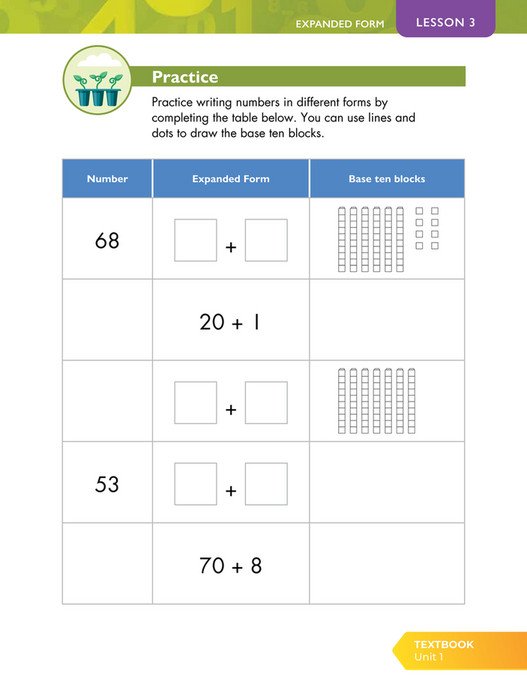 EXPANDED FORM LESSON 3

Practice

Practice writing numbers in different forms by completing the table below. You can use lines and dots to draw the base ten blocks.

| Number | Expanded Form | Base ten blocks |
|---|---|---|
| 68 | + | |
| | 20 + 1 | |
| | + | |
| 53 | + | |
| | 70 + 8 | |

TEXTBOOK
Unit 1